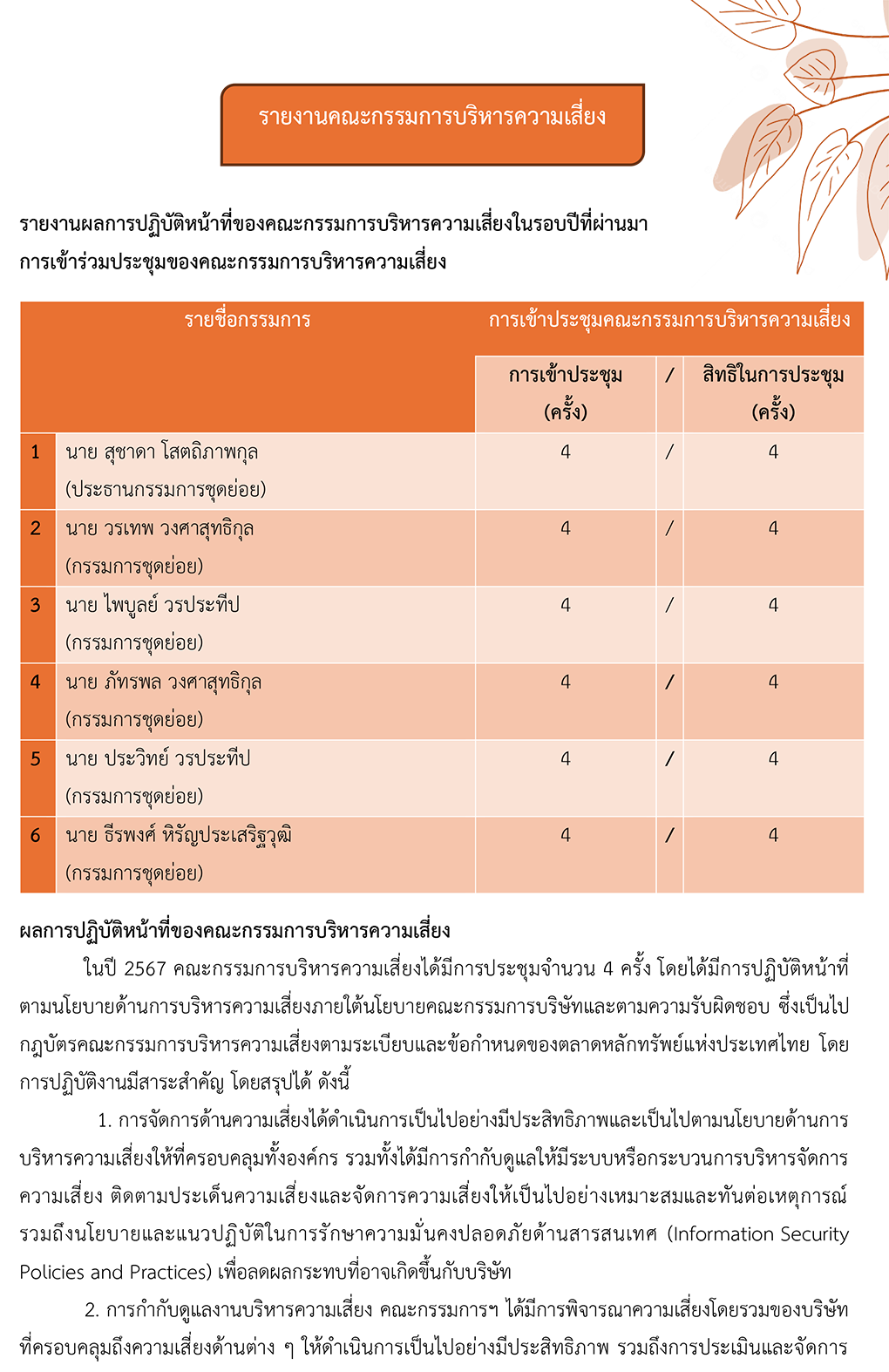 รายงานคณะกรรมการบริหารความเสี่ยง

รายงานผลการปฏิบัติหน้าที่ของคณะกรรมการบริหารความเสี่ยงในรอบปีที่ผ่านมา
การเข้าร่วมประชุมของคณะกรรมการบริหารความเสี่ยง

| | รายชื่อกรรมการ | การเข้าประชุมคณะกรรมการบริหารความเสี่ยง | | |
|---|---|---|---|---|
| | | การเข้าประชุม (ครั้ง) | / | สิทธิในการประชุม (ครั้ง) |
| 1 | นาย สุชาดา โสตถิภาพกุล (ประธานกรรมการชุดย่อย) | 4 | / | 4 |
| 2 | นาย วรเทพ วงศาสุทธิกุล (กรรมการชุดย่อย) | 4 | / | 4 |
| 3 | นาย ไพบูลย์ วรประทีป (กรรมการชุดย่อย) | 4 | / | 4 |
| 4 | นาย ภัทรพล วงศาสุทธิกุล (กรรมการชุดย่อย) | 4 | / | 4 |
| 5 | นาย ประวิทย์ วรประทีป (กรรมการชุดย่อย) | 4 | / | 4 |
| 6 | นาย ธีรพงศ์ หิรัญประเสริฐวุฒิ (กรรมการชุดย่อย) | 4 | / | 4 |

ผลการปฏิบัติหน้าที่ของคณะกรรมการบริหารความเสี่ยง

ในปี 2567 คณะกรรมการบริหารความเสี่ยงได้มีการประชุมจำนวน 4 ครั้ง โดยได้มีการปฏิบัติหน้าที่ตามนโยบายด้านการบริหารความเสี่ยงภายใต้นโยบายคณะกรรมการบริษัทและตามความรับผิดชอบ ซึ่งเป็นไปกฎบัตรคณะกรรมการบริหารความเสี่ยงตามระเบียบและข้อกำหนดของตลาดหลักทรัพย์แห่งประเทศไทย โดยการปฏิบัติงานมีสาระสำคัญ โดยสรุปได้ ดังนี้

1. การจัดการด้านความเสี่ยงได้ดำเนินการเป็นไปอย่างมีประสิทธิภาพและเป็นไปตามนโยบายด้านการบริหารความเสี่ยงให้ที่ครอบคลุมทั้งองค์กร รวมทั้งได้มีการกำกับดูแลให้มีระบบหรือกระบวนการบริหารจัดการความเสี่ยง ติดตามประเด็นความเสี่ยงและจัดการความเสี่ยงให้เป็นไปอย่างเหมาะสมและทันต่อเหตุการณ์ รวมถึงนโยบายและแนวปฏิบัติในการรักษาความมั่นคงปลอดภัยด้านสารสนเทศ (Information Security Policies and Practices) เพื่อลดผลกระทบที่อาจเกิดขึ้นกับบริษัท

2. การกำกับดูแลงานบริหารความเสี่ยง คณะกรรมการฯ ได้มีการพิจารณาความเสี่ยงโดยรวมของบริษัทที่ครอบคลุมถึงความเสี่ยงด้านต่าง ๆ ให้ดำเนินการเป็นไปอย่างมีประสิทธิภาพ รวมถึงการประเมินและจัดการ